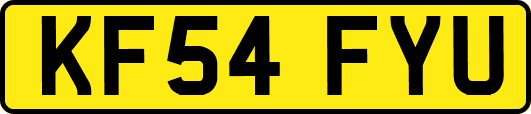 KF54 FYU